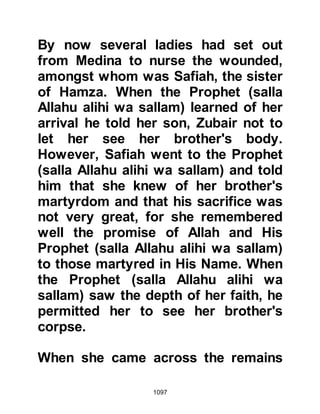 By now several ladies had set out from Medina to nurse the wounded, amongst whom was Safiah, the sister of Hamza. When the Prophet (salla Allahu alihi wa sallam) learned of her arrival he told her son, Zubair not to let her see her brother's body. However, Safiah went to the Prophet (salla Allahu alihi wa sallam) and told him that she knew of her brother's martyrdom and that his sacrifice was not very great, for she remembered well the promise of Allah and His Prophet (salla Allahu alihi wa sallam) to those martyred in His Name. When the Prophet (salla Allahu alihi wa sallam) saw the depth of her faith, he permitted her to see her brother's corpse.

When she came across the remains

1097